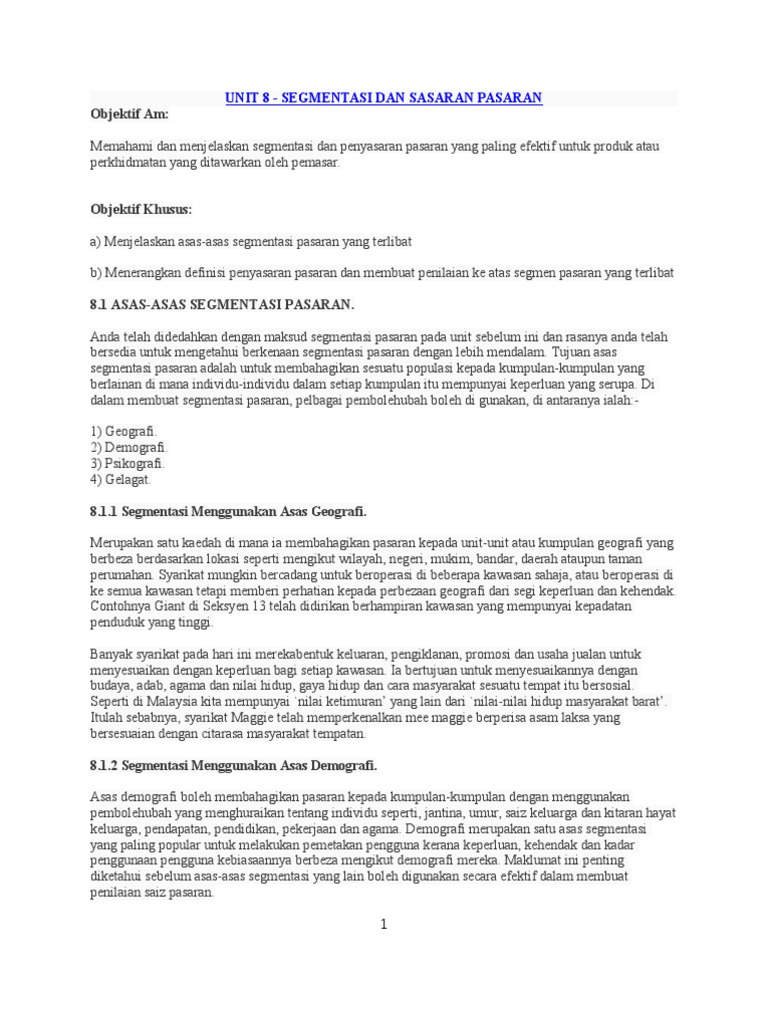 UNIT 8 - SEGMENTASI DAN SASARAN PASARAN

Objektif Am:

Memahami dan menjelaskan segmentasi dan penyasaran pasaran yang paling efektif untuk produk atau perkhidmatan yang ditawarkan oleh pemasar.

Objektif Khusus:

a) Menjelaskan asas-asas segmentasi pasaran yang terlibat

b) Menerangkan definisi penyasaran pasaran dan membuat penilaian ke atas segmen pasaran yang terlibat

8.1 ASAS-ASAS SEGMENTASI PASARAN.

Anda telah didedahkan dengan maksud segmentasi pasaran pada unit sebelum ini dan rasanya anda telah bersedia untuk mengetahui berkenaan segmentasi pasaran dengan lebih mendalam. Tujuan asas segmentasi pasaran adalah untuk membahagikan sesuatu populasi kepada kumpulan-kumpulan yang berlainan di mana individu-individu dalam setiap kumpulan itu mempunyai keperluan yang serupa. Di dalam membuat segmentasi pasaran, pelbagai pembolehubah boleh di gunakan, di antaranya ialah:-

1) Geografi.
2) Demografi.
3) Psikografi.
4) Gelagat.

8.1.1 Segmentasi Menggunakan Asas Geografi.

Merupakan satu kaedah di mana ia membahagikan pasaran kepada unit-unit atau kumpulan geografi yang berbeza berdasarkan lokasi seperti mengikut wilayah, negeri, mukim, bandar, daerah ataupun taman perumahan. Syarikat mungkin bercadang untuk beroperasi di beberapa kawasan sahaja, atau beroperasi di ke semua kawasan tetapi memberi perhatian kepada perbezaan geografi dari segi keperluan dan kehendak. Contohnya Giant di Seksyen 13 telah didirikan berhampiran kawasan yang mempunyai kepadatan penduduk yang tinggi.

Banyak syarikat pada hari ini merekabentuk keluaran, pengiklanan, promosi dan usaha jualan untuk menyesuaikan dengan keperluan bagi setiap kawasan. Ia bertujuan untuk menyesuaikannya dengan budaya, adab, agama dan nilai hidup, gaya hidup dan cara masyarakat sesuatu tempat itu bersosial. Seperti di Malaysia kita mempunyai `nilai ketimuran' yang lain dari `nilai-nilai hidup masyarakat barat'. Itulah sebabnya, syarikat Maggie telah memperkenalkan mee maggie berperisa asam laksa yang bersesuaian dengan citarasa masyarakat tempatan.

8.1.2 Segmentasi Menggunakan Asas Demografi.

Asas demografi boleh membahagikan pasaran kepada kumpulan-kumpulan dengan menggunakan pembolehubah yang menghuraikan tentang individu seperti, jantina, umur, saiz keluarga dan kitaran hayat keluarga, pendapatan, pendidikan, pekerjaan dan agama. Demografi merupakan satu asas segmentasi yang paling popular untuk melakukan pemetakan pengguna kerana keperluan, kehendak dan kadar penggunaan pengguna kebiasaannya berbeza mengikut demografi mereka. Maklumat ini penting diketahui sebelum asas-asas segmentasi yang lain boleh digunakan secara efektif dalam membuat penilaian saiz pasaran.

1